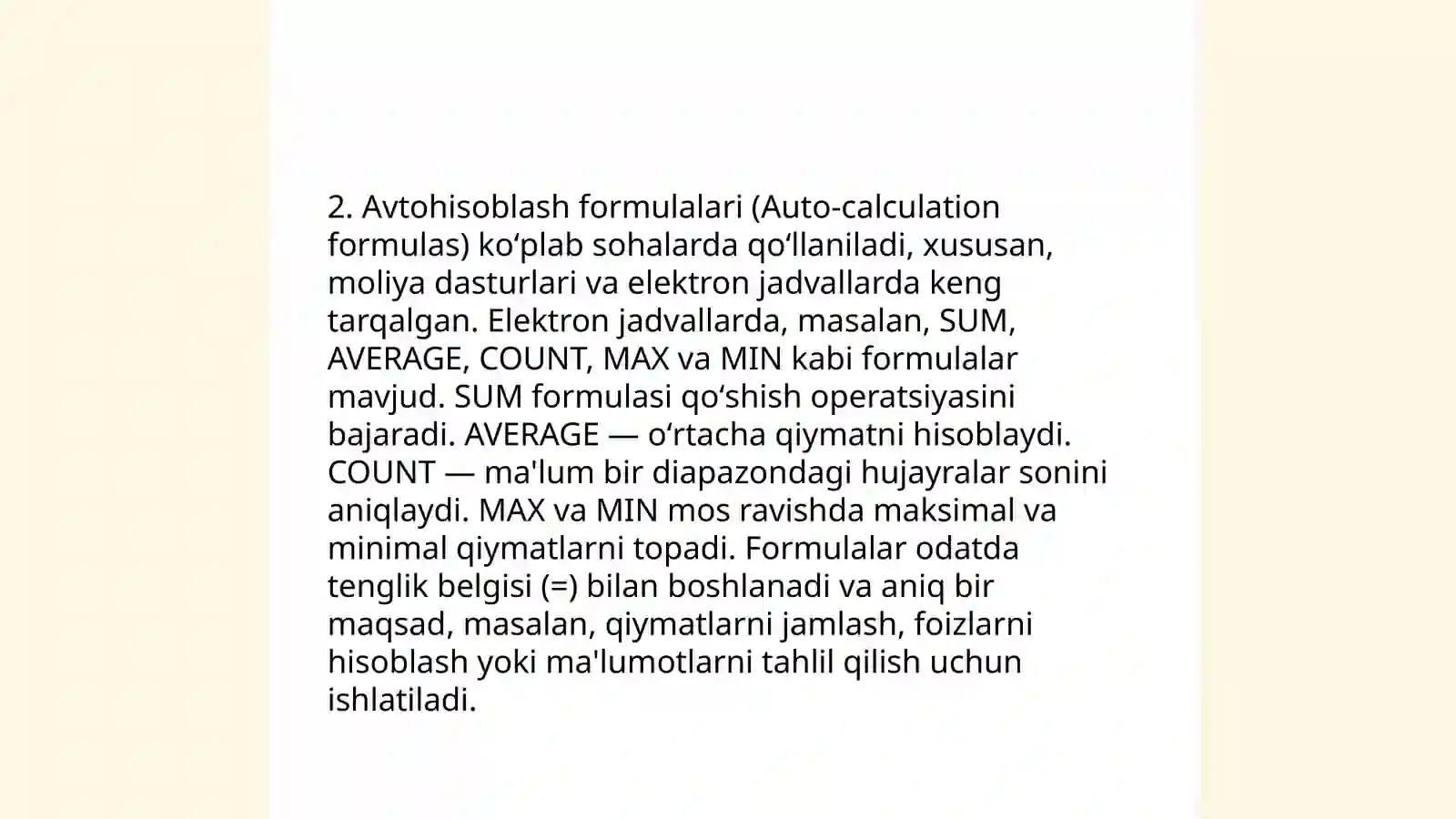 2. Avtohisoblash formulalari (Auto-calculation formulas) ko‘plab sohalarda qo‘llaniladi, xususan, moliya dasturlari va elektron jadvallarda keng tarqalgan. Elektron jadvallarda, masalan, SUM, AVERAGE, COUNT, MAX va MIN kabi formulalar mavjud. SUM formulasi qo‘shish operatsiyasini bajaradi. AVERAGE — o‘rtacha qiymatni hisoblaydi. COUNT — ma'lum bir diapazondagi hujayralar sonini aniqlaydi. MAX va MIN mos ravishda maksimal va minimal qiymatlarni topadi. Formulalar odatda tenglik belgisi (=) bilan boshlanadi va aniq bir maqsad, masalan, qiymatlarni jamlash, foizlarni hisoblash yoki ma'lumotlarni tahlil qilish uchun ishlatiladi.